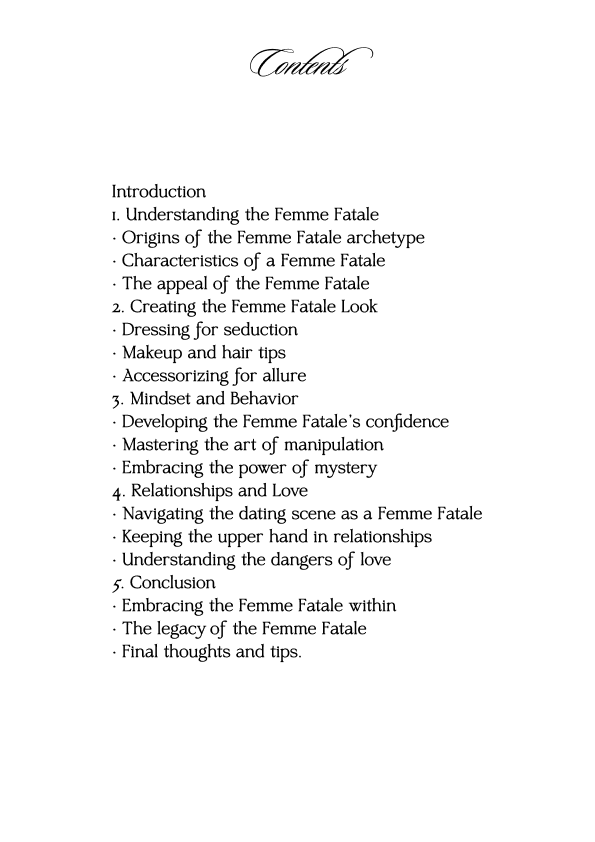 Contents

Introduction
1. Understanding the Femme Fatale
· Origins of the Femme Fatale archetype
· Characteristics of a Femme Fatale
· The appeal of the Femme Fatale
2. Creating the Femme Fatale Look
· Dressing for seduction
· Makeup and hair tips
· Accessorizing for allure
3. Mindset and Behavior
· Developing the Femme Fatale's confidence
· Mastering the art of manipulation
· Embracing the power of mystery
4. Relationships and Love
· Navigating the dating scene as a Femme Fatale
· Keeping the upper hand in relationships
· Understanding the dangers of love
5. Conclusion
· Embracing the Femme Fatale within
· The legacy of the Femme Fatale
· Final thoughts and tips.